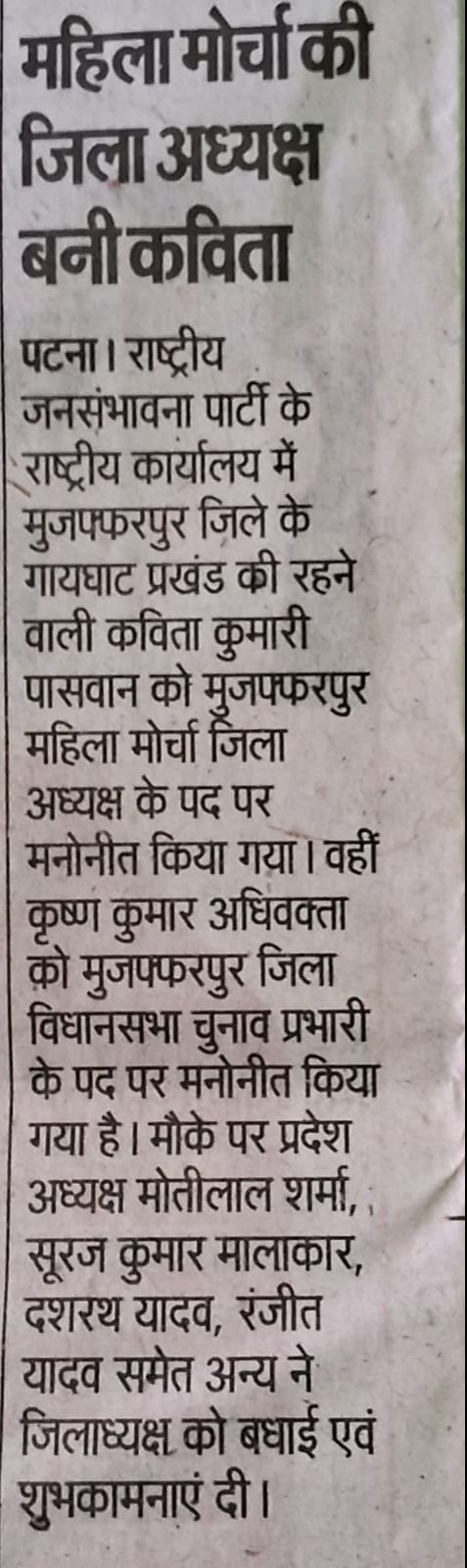 महिला मोर्चा की जिला अध्यक्ष बनी कविता

पटना। राष्ट्रीय जनसंभावना पार्टी के राष्ट्रीय कार्यालय में मुजफ्फरपुर जिले के गायघाट प्रखंड की रहने वाली कविता कुमारी पासवान को मुजफ्फरपुर महिला मोर्चा जिला अध्यक्ष के पद पर मनोनीत किया गया। वहीं कृष्ण कुमार अधिवक्ता को मुजफ्फरपुर जिला विधानसभा चुनाव प्रभारी के पद पर मनोनीत किया गया है। मौके पर प्रदेश अध्यक्ष मोतीलाल शर्मा, सूरज कुमार मालाकार, दशरथ यादव, रंजीत यादव समेत अन्य ने जिलाध्यक्ष को बधाई एवं शुभकामनाएं दी।